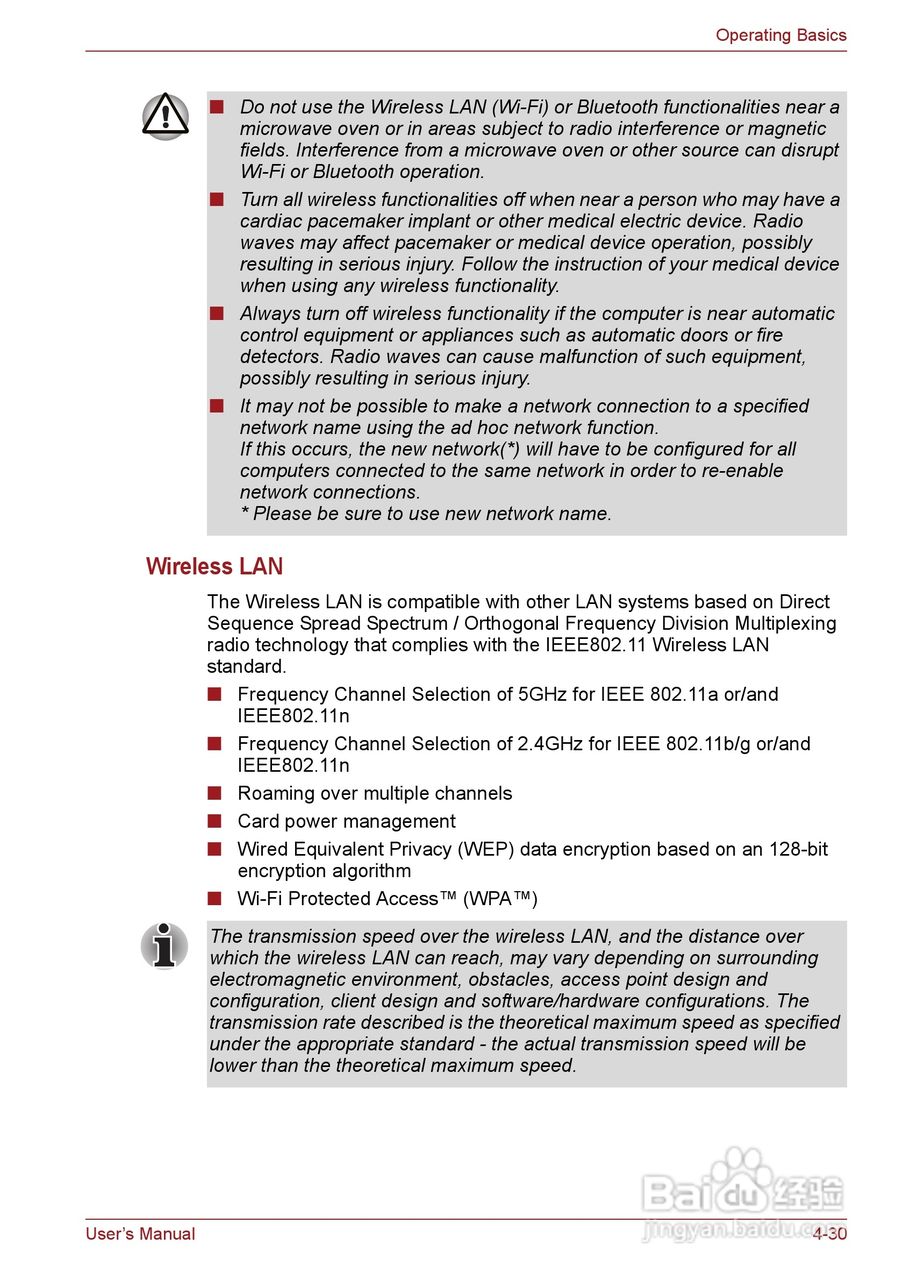 Operating Basics

■ Do not use the Wireless LAN (Wi-Fi) or Bluetooth functionalities near a microwave oven or in areas subject to radio interference or magnetic fields. Interference from a microwave oven or other source can disrupt Wi-Fi or Bluetooth operation.

■ Turn all wireless functionalities off when near a person who may have a cardiac pacemaker implant or other medical electric device. Radio waves may affect pacemaker or medical device operation, possibly resulting in serious injury. Follow the instruction of your medical device when using any wireless functionality.

■ Always turn off wireless functionality if the computer is near automatic control equipment or appliances such as automatic doors or fire detectors. Radio waves can cause malfunction of such equipment, possibly resulting in serious injury.

■ It may not be possible to make a network connection to a specified network name using the ad hoc network function.
If this occurs, the new network(*) will have to be configured for all computers connected to the same network in order to re-enable network connections.
* Please be sure to use new network name.

Wireless LAN

The Wireless LAN is compatible with other LAN systems based on Direct Sequence Spread Spectrum / Orthogonal Frequency Division Multiplexing radio technology that complies with the IEEE802.11 Wireless LAN standard.

■ Frequency Channel Selection of 5GHz for IEEE 802.11a or/and IEEE802.11n

■ Frequency Channel Selection of 2.4GHz for IEEE 802.11b/g or/and IEEE802.11n

■ Roaming over multiple channels

■ Card power management

■ Wired Equivalent Privacy (WEP) data encryption based on an 128-bit encryption algorithm

■ Wi-Fi Protected Access™ (WPA™)

The transmission speed over the wireless LAN, and the distance over which the wireless LAN can reach, may vary depending on surrounding electromagnetic environment, obstacles, access point design and configuration, client design and software/hardware configurations. The transmission rate described is the theoretical maximum speed as specified under the appropriate standard - the actual transmission speed will be lower than the theoretical maximum speed.

Baidu经验
jingyan.baidu.com

User's Manual

4-30